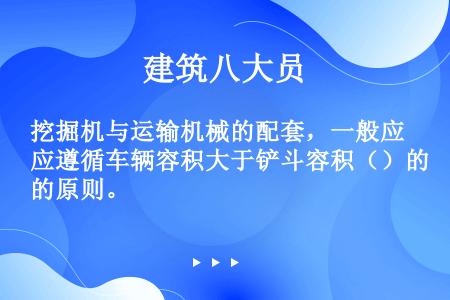 建筑八大员

挖掘机与运输机械的配套，一般应应遵循车辆容积大于铲斗容积（）的的原则。

▶ ▶ ▶